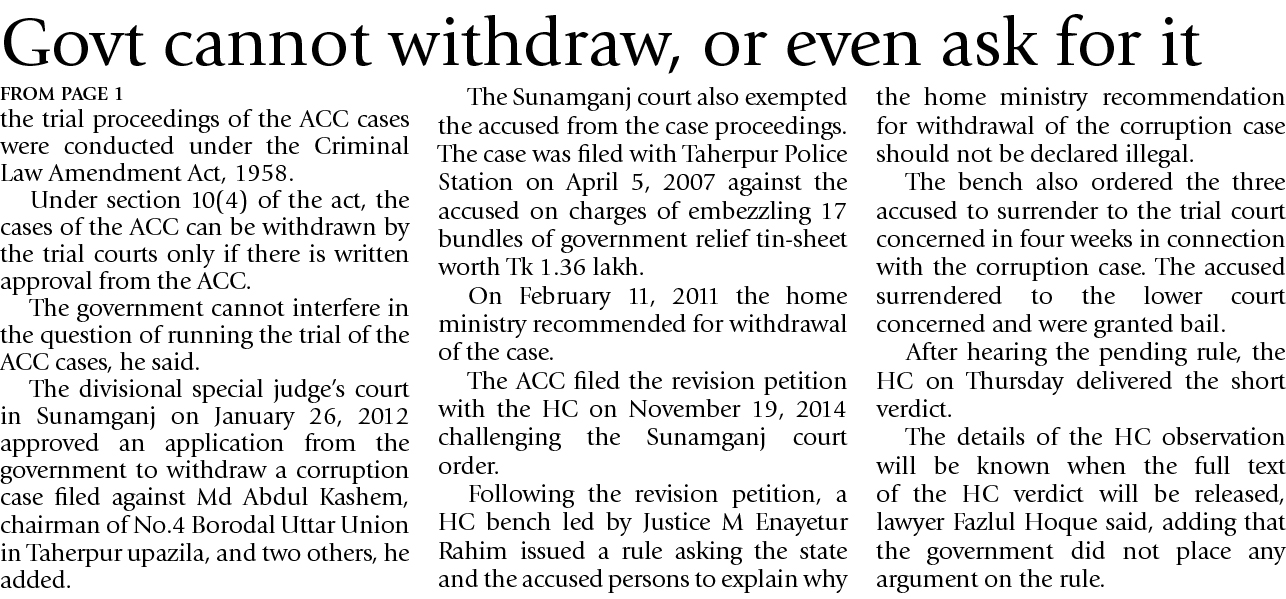 Govt cannot withdraw, or even ask for it

FROM PAGE 1

the trial proceedings of the ACC cases were conducted under the Criminal Law Amendment Act, 1958.

Under section 10(4) of the act, the cases of the ACC can be withdrawn by the trial courts only if there is written approval from the ACC.

The government cannot interfere in the question of running the trial of the ACC cases, he said.

The divisional special judge's court in Sunamganj on January 26, 2012 approved an application from the government to withdraw a corruption case filed against Md Abdul Kashem, chairman of No.4 Borodal Uttar Union in Taherpur upazila, and two others, he added.

The Sunamganj court also exempted the accused from the case proceedings. The case was filed with Taherpur Police Station on April 5, 2007 against the accused on charges of embezzling 17 bundles of government relief tin-sheet worth Tk 1.36 lakh.

On February 11, 2011 the home ministry recommended for withdrawal of the case.

The ACC filed the revision petition with the HC on November 19, 2014 challenging the Sunamganj court order.

Following the revision petition, a HC bench led by Justice M Enayetur Rahim issued a rule asking the state and the accused persons to explain why the home ministry recommendation for withdrawal of the corruption case should not be declared illegal.

The bench also ordered the three accused to surrender to the trial court concerned in four weeks in connection with the corruption case. The accused surrendered to the lower court concerned and were granted bail.

After hearing the pending rule, the HC on Thursday delivered the short verdict.

The details of the HC observation will be known when the full text of the HC verdict will be released, lawyer Fazlul Hoque said, adding that the government did not place any argument on the rule.